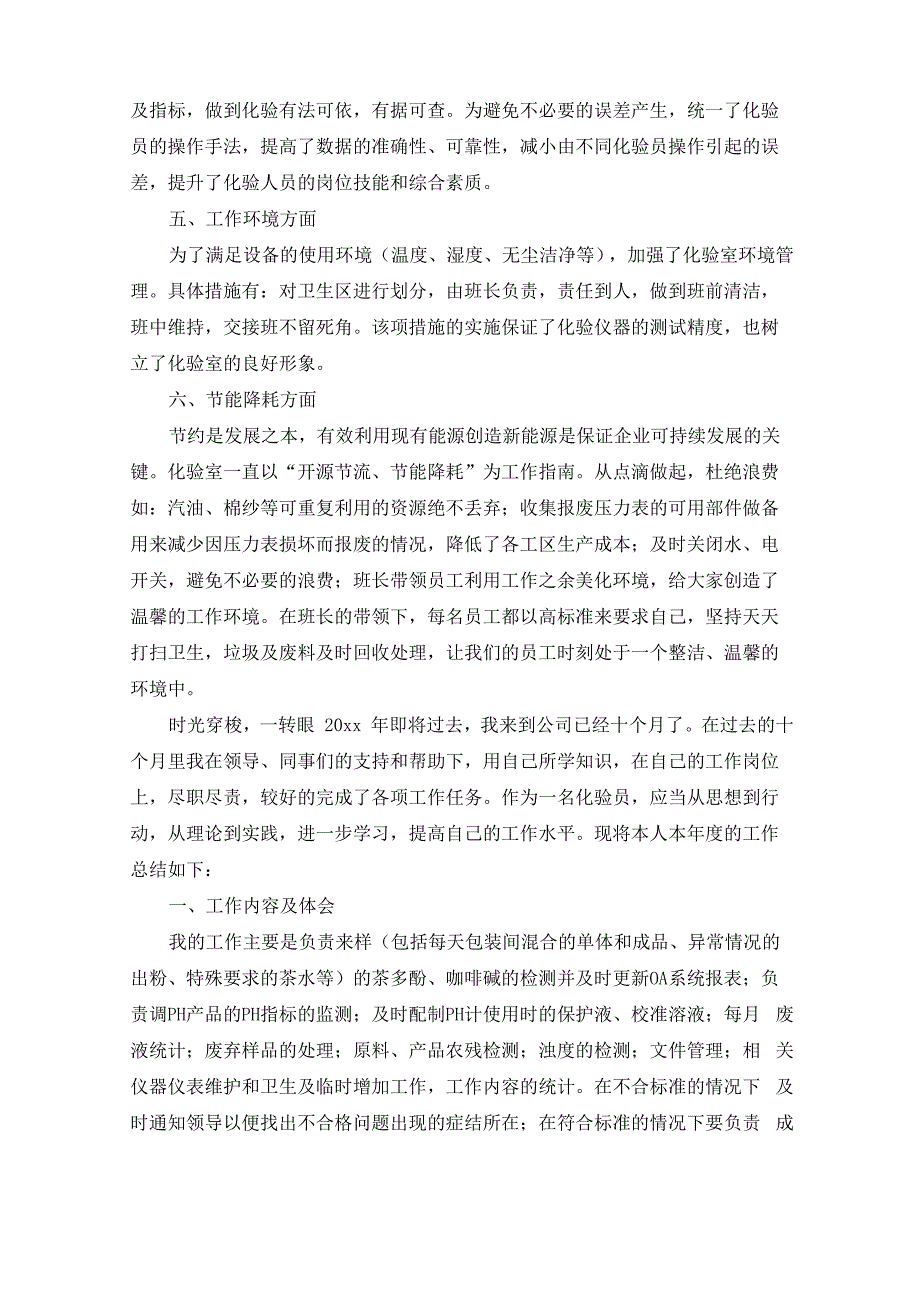 及指标，做到化验有法可依，有据可查。为避免不必要的误差产生，统一了化验员的操作手法，提高了数据的准确性、可靠性，减小由不同化验员操作引起的误差，提升了化验人员的岗位技能和综合素质。

五、工作环境方面

为了满足设备的使用环境（温度、湿度、无尘洁净等），加强了化验室环境管理。具体措施有：对卫生区进行划分，由班长负责，责任到人，做到班前清洁，班中维持，交接班不留死角。该项措施的实施保证了化验仪器的测试精度，也树立了化验室的良好形象。

六、节能降耗方面

节约是发展之本，有效利用现有能源创造新能源是保证企业可持续发展的关键。化验室一直以“开源节流、节能降耗”为工作指南。从点滴做起，杜绝浪费如：汽油、棉纱等可重复利用的资源绝不丢弃；收集报废压力表的可用部件做备用来减少因压力表损坏而报废的情况，降低了各工区生产成本；及时关闭水、电开关，避免不必要的浪费；班长带领员工利用工作之余美化环境，给大家创造了温馨的工作环境。在班长的带领下，每名员工都以高标准来要求自己，坚持天天打扫卫生，垃圾及废料及时回收处理，让我们的员工时刻处于一个整洁、温馨的环境中。

时光穿梭，一转眼 20xx 年即将过去，我来到公司已经十个月了。在过去的十个月里我在领导、同事们的支持和帮助下，用自己所学知识，在自己的工作岗位上，尽职尽责，较好的完成了各项工作任务。作为一名化验员，应当从思想到行动，从理论到实践，进一步学习，提高自己的工作水平。现将本人本年度的工作总结如下：

一、工作内容及体会

我的工作主要是负责来样（包括每天包装间混合的单体和成品、异常情况的出粉、特殊要求的茶水等）的茶多酚、咖啡碱的检测并及时更新OA系统报表；负责调PH产品的PH指标的监测；及时配制PH计使用时的保护液、校准溶液；每月 废液统计；废弃样品的处理；原料、产品农残检测；浊度的检测；文件管理；相 关仪器仪表维护和卫生及临时增加工作，工作内容的统计。在不合标准的情况下 及时通知领导以便找出不合格问题出现的症结所在；在符合标准的情况下要负责 成